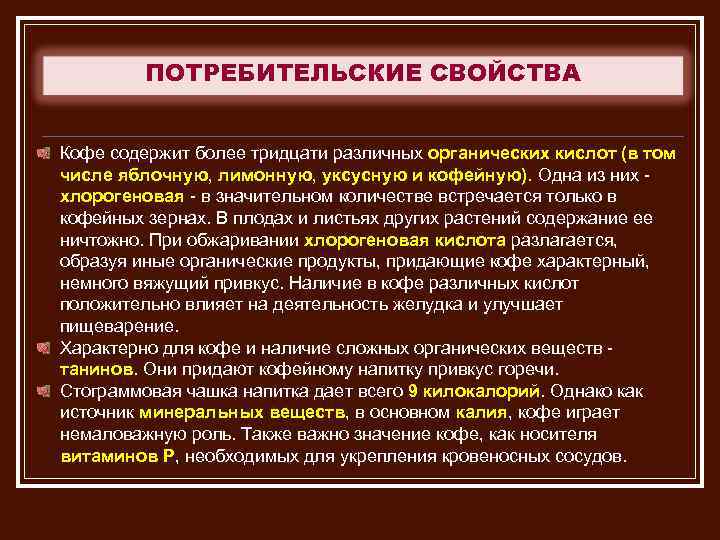 ПОТРЕБИТЕЛЬСКИЕ СВОЙСТВА

Кофе содержит более тридцати различных органических кислот (в том числе яблочную, лимонную, уксусную и кофейную). Одна из них - хлорогеновая - в значительном количестве встречается только в кофейных зернах. В плодах и листьях других растений содержание ее ничтожно. При обжаривании хлорогеновая кислота разлагается, образуя иные органические продукты, придающие кофе характерный, немного вяжущий привкус. Наличие в кофе различных кислот положительно влияет на деятельность желудка и улучшает пищеварение.

Характерно для кофе и наличие сложных органических веществ - танинов. Они придают кофейному напитку привкус горечи.

Стограммовая чашка напитка дает всего 9 килокалорий. Однако как источник минеральных веществ, в основном калия, кофе играет немаловажную роль. Также важно значение кофе, как носителя витаминов Р, необходимых для укрепления кровеносных сосудов.